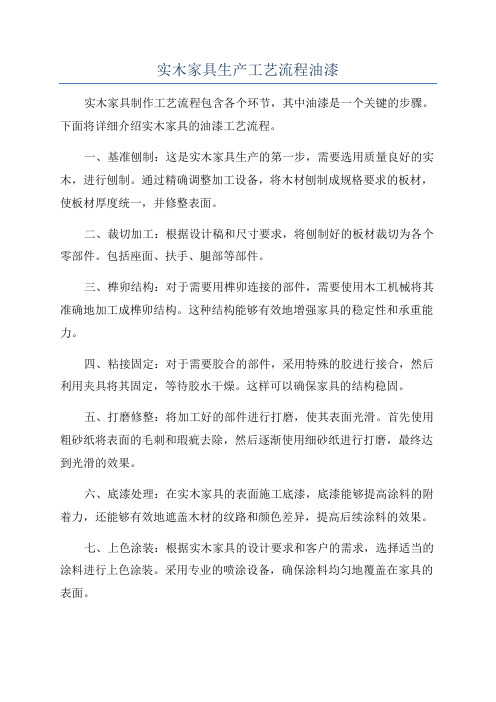 实木家具生产工艺流程油漆

实木家具制作工艺流程包含各个环节，其中油漆是一个关键的步骤。下面将详细介绍实木家具的油漆工艺流程。

一、基准刨制：这是实木家具生产的第一步，需要选用质量良好的实木，进行刨制。通过精确调整加工设备，将木材刨制成规格要求的板材，使板材厚度统一，并修整表面。

二、裁切加工：根据设计稿和尺寸要求，将刨制好的板材裁切为各个零部件。包括座面、扶手、腿部等部件。

三、榫卯结构：对于需要用榫卯连接的部件，需要使用木工机械将其准确地加工成榫卯结构。这种结构能够有效地增强家具的稳定性和承重能力。

四、粘接固定：对于需要胶合的部件，采用特殊的胶进行接合，然后利用夹具将其固定，等待胶水干燥。这样可以确保家具的结构稳固。

五、打磨修整：将加工好的部件进行打磨，使其表面光滑。首先使用粗砂纸将表面的毛刺和瑕疵去除，然后逐渐使用细砂纸进行打磨，最终达到光滑的效果。

六、底漆处理：在实木家具的表面施工底漆，底漆能够提高涂料的附着力，还能够有效地遮盖木材的纹路和颜色差异，提高后续涂料的效果。

七、上色涂装：根据实木家具的设计要求和客户的需求，选择适当的涂料进行上色涂装。采用专业的喷涂设备，确保涂料均匀地覆盖在家具的表面。